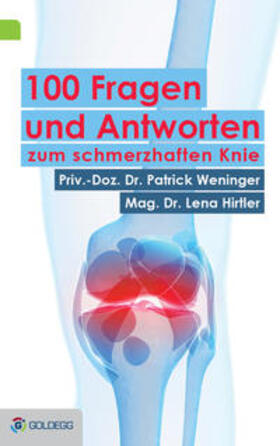 100 Fragen und Antworten
zum schmerzhaften Knie

Priv.-Doz. Dr. Patrick Weninger
Mag. Dr. Lena Hirtler

GOLDEGG